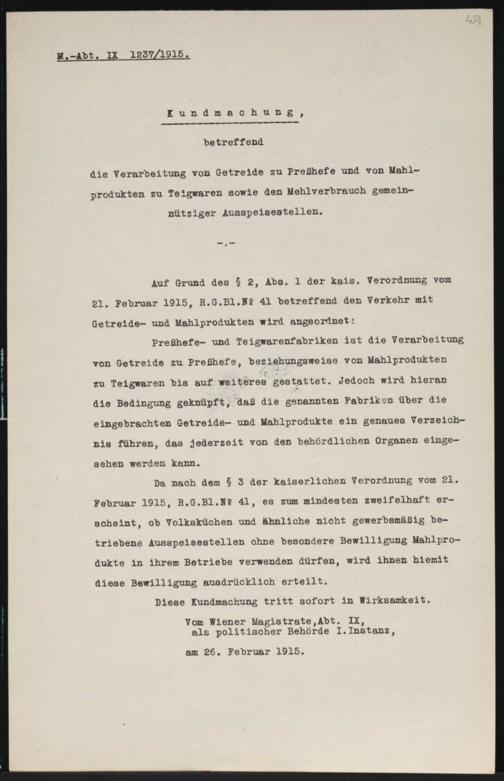 459

M.-Abt. IX 1237/1915.

Kundmachung,

betreffend

die Verarbeitung von Getreide zu Preßhefe und von Mahlprodukten zu Teigwaren sowie den Mehlverbrauch gemeinnütziger Ausspeisestellen.

-.-

Auf Grund des § 2, Abs. 1 der kais. Verordnung vom 21. Februar 1915, R.G.Bl.№ 41 betreffend den Verkehr mit Getreide- und Mahlprodukten wird angeordnet:

Preßhefe- und Teigwarenfabriken ist die Verarbeitung von Getreide zu Preßhefe, beziehungsweise von Mahlprodukten zu Teigwaren bis auf weiteres gestattet. Jedoch wird hieran die Bedingung geknüpft, daß die genannten Fabriken über die eingebrachten Getreide- und Mahlprodukte ein genaues Verzeichnis führen, das jederzeit von den behördlichen Organen eingesehen werden kann.

Da nach dem § 3 der kaiserlichen Verordnung vom 21. Februar 1915, R.G.Bl.№ 41, es zum mindesten zweifelhaft erscheint, ob Volksküchen und ähnliche nicht gewerbsmäßig betriebene Ausspeisestellen ohne besondere Bewilligung Mahlprodukte in ihrem Betriebe verwenden dürfen, wird ihnen hiemit diese Bewilligung ausdrücklich erteilt.

Diese Kundmachung tritt sofort in Wirksamkeit.

Vom Wiener Magistrate,Abt. IX, als politischer Behörde I.Instanz,

am 26. Februar 1915.